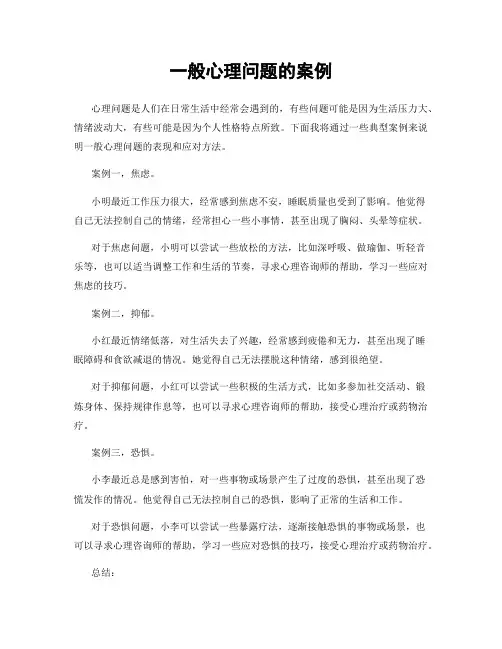 一般心理问题的案例

心理问题是人们在日常生活中经常会遇到的，有些问题可能是因为生活压力大、情绪波动大，有些可能是因为个人性格特点所致。下面我将通过一些典型案例来说明一般心理问题的表现和应对方法。

案例一，焦虑。

小明最近工作压力很大，经常感到焦虑不安，睡眠质量也受到了影响。他觉得自己无法控制自己的情绪，经常担心一些小事情，甚至出现了胸闷、头晕等症状。

对于焦虑问题，小明可以尝试一些放松的方法，比如深呼吸、做瑜伽、听轻音乐等，也可以适当调整工作和生活的节奏，寻求心理咨询师的帮助，学习一些应对焦虑的技巧。

案例二，抑郁。

小红最近情绪低落，对生活失去了兴趣，经常感到疲倦和无力，甚至出现了睡眠障碍和食欲减退的情况。她觉得自己无法摆脱这种情绪，感到很绝望。

对于抑郁问题，小红可以尝试一些积极的生活方式，比如多参加社交活动、锻炼身体、保持规律作息等，也可以寻求心理咨询师的帮助，接受心理治疗或药物治疗。

案例三，恐惧。

小李最近总是感到害怕，对一些事物或场景产生了过度的恐惧，甚至出现了恐慌发作的情况。他觉得自己无法控制自己的恐惧，影响了正常的生活和工作。

对于恐惧问题，小李可以尝试一些暴露疗法，逐渐接触恐惧的事物或场景，也可以寻求心理咨询师的帮助，学习一些应对恐惧的技巧，接受心理治疗或药物治疗。

总结：